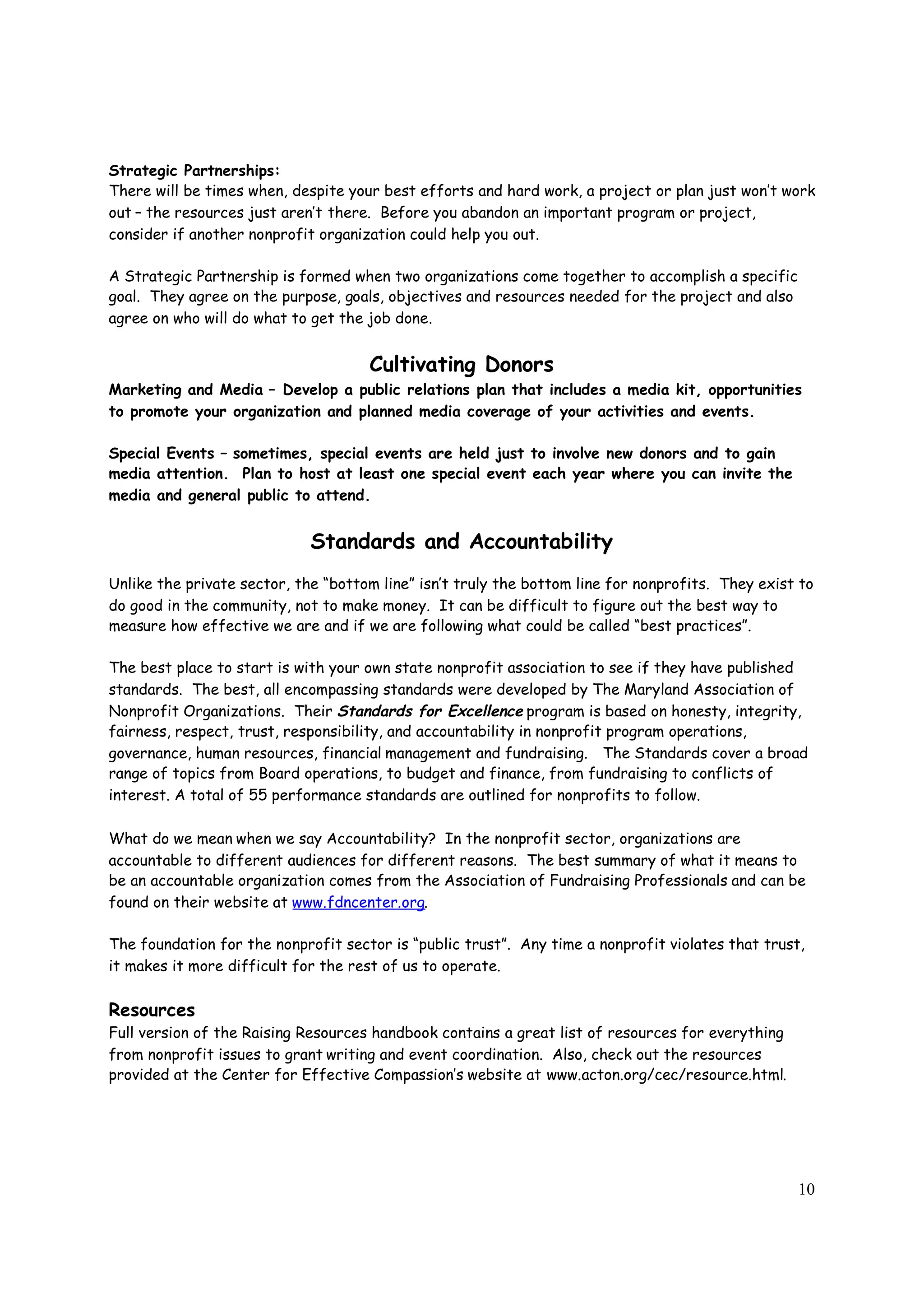 Strategic Partnerships:
There will be times when, despite your best efforts and hard work, a project or plan just won't work out – the resources just aren't there. Before you abandon an important program or project, consider if another nonprofit organization could help you out.

A Strategic Partnership is formed when two organizations come together to accomplish a specific goal. They agree on the purpose, goals, objectives and resources needed for the project and also agree on who will do what to get the job done.

Cultivating Donors

Marketing and Media – Develop a public relations plan that includes a media kit, opportunities to promote your organization and planned media coverage of your activities and events.

Special Events – sometimes, special events are held just to involve new donors and to gain media attention. Plan to host at least one special event each year where you can invite the media and general public to attend.

Standards and Accountability

Unlike the private sector, the "bottom line" isn't truly the bottom line for nonprofits. They exist to do good in the community, not to make money. It can be difficult to figure out the best way to measure how effective we are and if we are following what could be called "best practices".

The best place to start is with your own state nonprofit association to see if they have published standards. The best, all encompassing standards were developed by The Maryland Association of Nonprofit Organizations. Their Standards for Excellence program is based on honesty, integrity, fairness, respect, trust, responsibility, and accountability in nonprofit program operations, governance, human resources, financial management and fundraising. The Standards cover a broad range of topics from Board operations, to budget and finance, from fundraising to conflicts of interest. A total of 55 performance standards are outlined for nonprofits to follow.

What do we mean when we say Accountability? In the nonprofit sector, organizations are accountable to different audiences for different reasons. The best summary of what it means to be an accountable organization comes from the Association of Fundraising Professionals and can be found on their website at www.fdncenter.org.

The foundation for the nonprofit sector is "public trust". Any time a nonprofit violates that trust, it makes it more difficult for the rest of us to operate.

Resources
Full version of the Raising Resources handbook contains a great list of resources for everything from nonprofit issues to grant writing and event coordination. Also, check out the resources provided at the Center for Effective Compassion's website at www.acton.org/cec/resource.html.

10